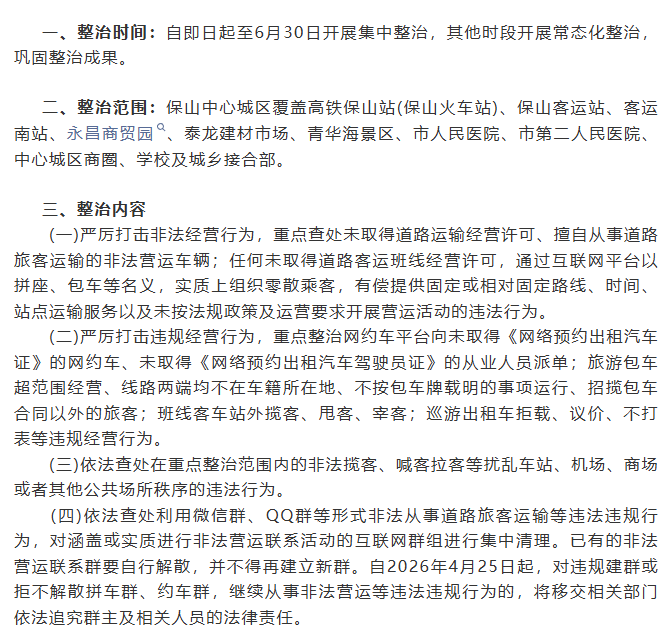 一、整治时间：自即日起至6月30日开展集中整治，其他时段开展常态化整治，巩固整治成果。

二、整治范围：保山中心城区覆盖高铁保山站(保山火车站)、保山客运站、客运南站、永昌商贸园、泰龙建材市场、青华海景区、市人民医院、市第二人民医院、中心城区商圈、学校及城乡接合部。

三、整治内容

(一)严厉打击非法经营行为，重点查处未取得道路运输经营许可、擅自从事道路旅客运输的非法营运车辆；任何未取得道路客运班线经营许可，通过互联网平台以拼座、包车等名义，实质上组织零散乘客，有偿提供固定或相对固定路线、时间、站点运输服务以及未按法规政策及运营要求开展营运活动的违法行为。

(二)严厉打击违规经营行为，重点整治网约车平台向未取得《网络预约出租汽车证》的网约车、未取得《网络预约出租汽车驾驶员证》的从业人员派单；旅游包车超范围经营、线路两端均不在车籍所在地、不按包车牌载明的事项运行、招揽包车合同以外的旅客；班线客车站外揽客、甩客、宰客；巡游出租车拒载、议价、不打表等违规经营行为。

(三)依法查处在重点整治范围内的非法揽客、喊客拉客等扰乱车站、机场、商场或者其他公共场所秩序的违法行为。

(四)依法查处利用微信群、QQ群等形式非法从事道路旅客运输等违法违规行为，对涵盖或实质进行非法营运联系活动的互联网群组进行集中清理。已有的非法营运联系群要自行解散，并不得再建立新群。自2026年4月25日起，对违规建群或拒不解散拼车群、约车群，继续从事非法营运等违法违规行为的，将移交相关部门依法追究群主及相关人员的法律责任。